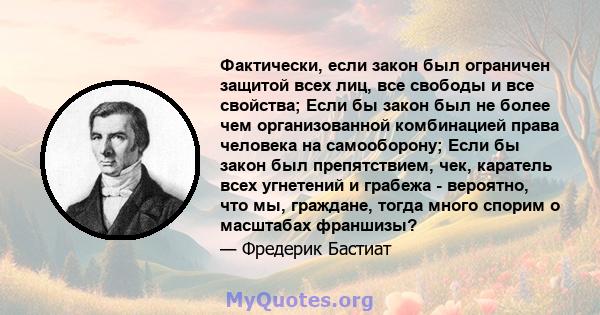 Фактически, если закон был ограничен защитой всех лиц, все свободы и все свойства; Если бы закон был не более чем организованной комбинацией права человека на самооборону; Если бы закон был препятствием, чек, каратель всех угнетений и грабежа - вероятно, что мы, граждане, тогда много спорим о масштабах франшизы?
— Фредерик Бастиат

MyQuotes.org